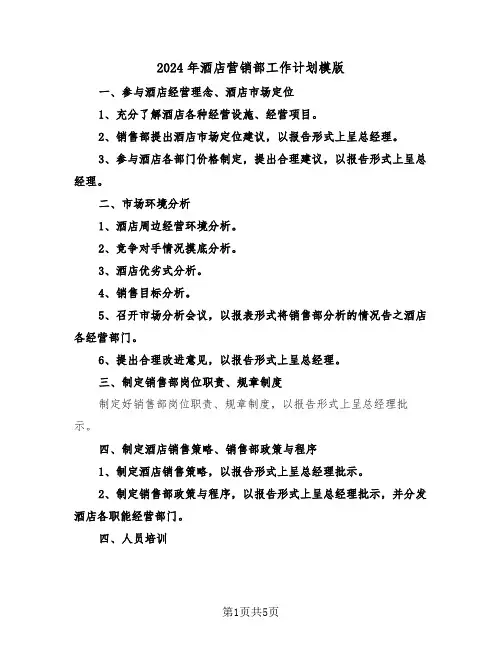 2024年酒店营销部工作计划模版

一、参与酒店经营理念、酒店市场定位

1、充分了解酒店各种经营设施、经营项目。

2、销售部提出酒店市场定位建议，以报告形式上呈总经理。

3、参与酒店各部门价格制定，提出合理建议，以报告形式上呈总经理。

二、市场环境分析

1、酒店周边经营环境分析。

2、竞争对手情况摸底分析。

3、酒店优劣式分析。

4、销售目标分析。

5、召开市场分析会议，以报表形式将销售部分析的情况告之酒店各经营部门。

6、提出合理改进意见，以报告形式上呈总经理。

三、制定销售部岗位职责、规章制度

制定好销售部岗位职责、规章制度，以报告形式上呈总经理批示。

四、制定酒店销售策略、销售部政策与程序

1、制定酒店销售策略，以报告形式上呈总经理批示。

2、制定销售部政策与程序，以报告形式上呈总经理批示，并分发酒店各职能经营部门。

四、人员培训

第1页共5页